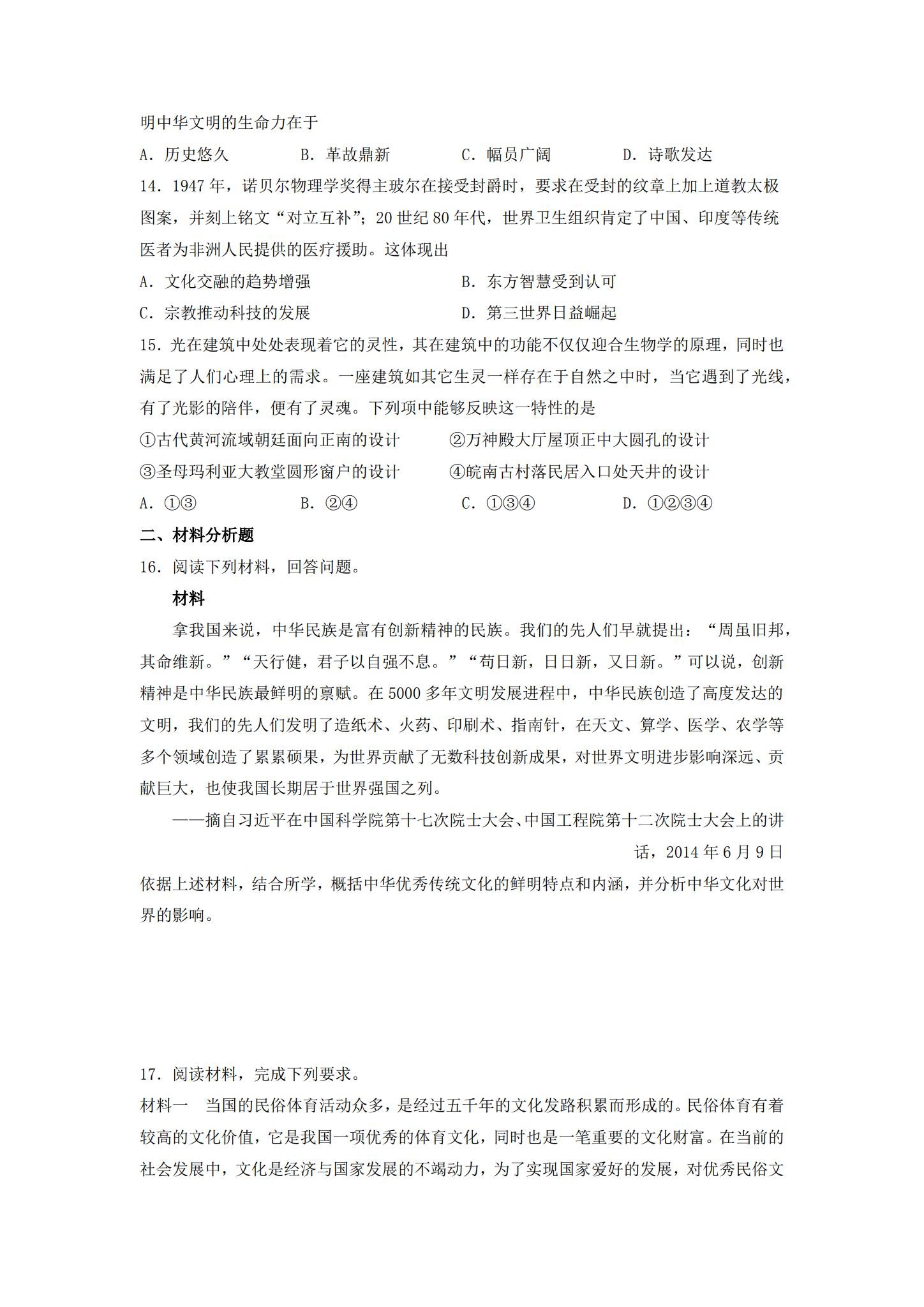 明中华文明的生命力在于

A.历史悠久 B.革故鼎新 C.幅员广阔 D.诗歌发达

14.1947年，诺贝尔物理学奖得主玻尔在接受封爵时，要求在受封的纹章上加上道教太极图案，并刻上铭文“对立互补”；20世纪80年代，世界卫生组织肯定了中国、印度等传统医者为非洲人民提供的医疗援助。这体现出

A.文化交融的趋势增强 B.东方智慧受到认可

C.宗教推动科技的发展 D.第三世界日益崛起

15.光在建筑中处处表现着它的灵性，其在建筑中的功能不仅仅迎合生物学的原理，同时也满足了人们心理上的需求。一座建筑如其它生灵一样存在于自然之中时，当它遇到了光线，有了光影的陪伴，便有了灵魂。下列项中能够反映这一特性的是

①古代黄河流域朝廷面向正南的设计 ②万神殿大厅屋顶正中大圆孔的设计

③圣母玛利亚大教堂圆形窗户的设计 ④皖南古村落民居入口处天井的设计

A.①③ B.②④ C.①③④ D.①②③④

二、材料分析题

16.阅读下列材料，回答问题。

材料

拿我国来说，中华民族是富有创新精神的民族。我们的先人们早就提出：“周虽旧邦，其命维新。”“天行健，君子以自强不息。”“苟日新，日日新，又日新。”可以说，创新精神是中华民族最鲜明的禀赋。在5000多年文明发展进程中，中华民族创造了高度发达的文明，我们的先人们发明了造纸术、火药、印刷术、指南针，在天文、算学、医学、农学等多个领域创造了累累硕果，为世界贡献了无数科技创新成果，对世界文明进步影响深远、贡献巨大，也使我国长期居于世界强国之列。

——摘自习近平在中国科学院第十七次院士大会、中国工程院第十二次院士大会上的讲话，2014年6月9日

依据上述材料，结合所学，概括中华优秀传统文化的鲜明特点和内涵，并分析中华文化对世界的影响。

17.阅读材料，完成下列要求。

材料一 当国的民俗体育活动众多，是经过五千年的文化发路积累而形成的。民俗体育有着较高的文化价值，它是我国一项优秀的体育文化，同时也是一笔重要的文化财富。在当前的社会发展中，文化是经济与国家发展的不竭动力，为了实现国家爱好的发展，对优秀民俗文